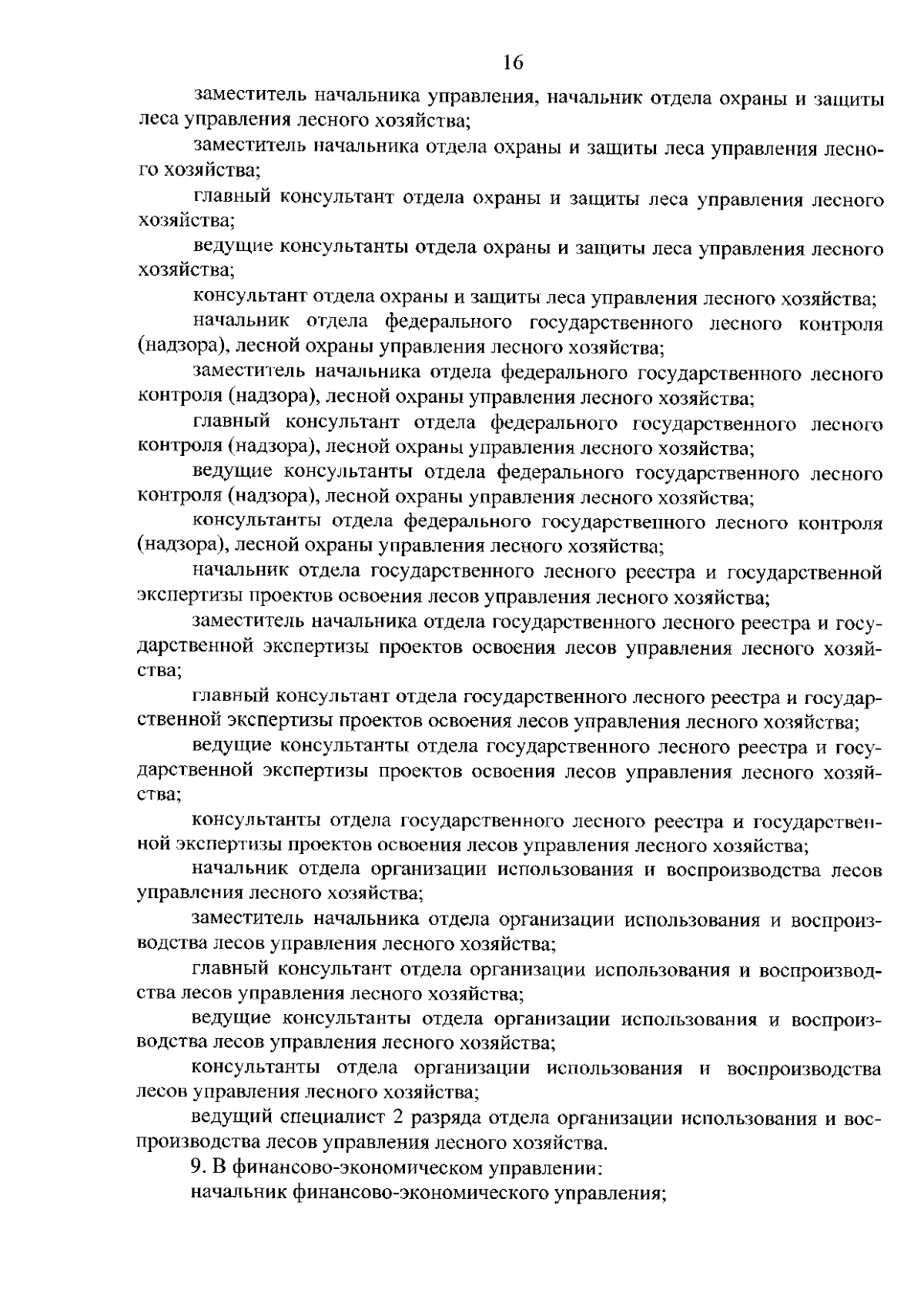 16

заместитель начальника управления, начальник отдела охраны и защиты леса управления лесного хозяйства;

заместитель начальника отдела охраны и защиты леса управления лесного хозяйства;

главный консультант отдела охраны и защиты леса управления лесного хозяйства;

ведущие консультанты отдела охраны и защиты леса управления лесного хозяйства;

консультант отдела охраны и защиты леса управления лесного хозяйства;

начальник отдела федерального государственного лесного контроля (надзора), лесной охраны управления лесного хозяйства;

заместитель начальника отдела федерального государственного лесного контроля (надзора), лесной охраны управления лесного хозяйства;

главный консультант отдела федерального государственного лесного контроля (надзора), лесной охраны управления лесного хозяйства;

ведущие консультанты отдела федерального государственного лесного контроля (надзора), лесной охраны управления лесного хозяйства;

консультанты отдела федерального государственного лесного контроля (надзора), лесной охраны управления лесного хозяйства;

начальник отдела государственного лесного реестра и государственной экспертизы проектов освоения лесов управления лесного хозяйства;

заместитель начальника отдела государственного лесного реестра и государственной экспертизы проектов освоения лесов управления лесного хозяйства;

главный консультант отдела государственного лесного реестра и государственной экспертизы проектов освоения лесов управления лесного хозяйства;

ведущие консультанты отдела государственного лесного реестра и государственной экспертизы проектов освоения лесов управления лесного хозяйства;

консультанты отдела государственного лесного реестра и государственной экспертизы проектов освоения лесов управления лесного хозяйства;

начальник отдела организации использования и воспроизводства лесов управления лесного хозяйства;

заместитель начальника отдела организации использования и воспроизводства лесов управления лесного хозяйства;

главный консультант отдела организации использования и воспроизводства лесов управления лесного хозяйства;

ведущие консультанты отдела организации использования и воспроизводства лесов управления лесного хозяйства;

консультанты отдела организации использования и воспроизводства лесов управления лесного хозяйства;

ведущий специалист 2 разряда отдела организации использования и воспроизводства лесов управления лесного хозяйства.

9. В финансово-экономическом управлении:

начальник финансово-экономического управления;